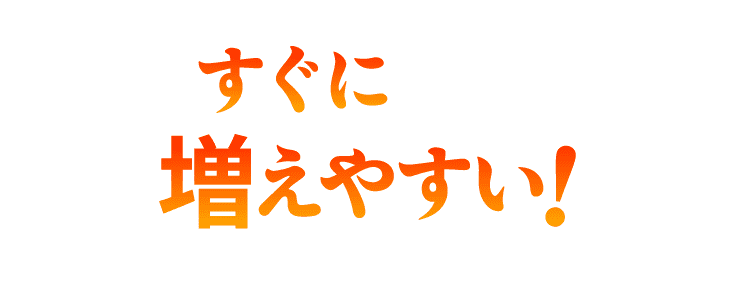 すぐに
増えやすい!